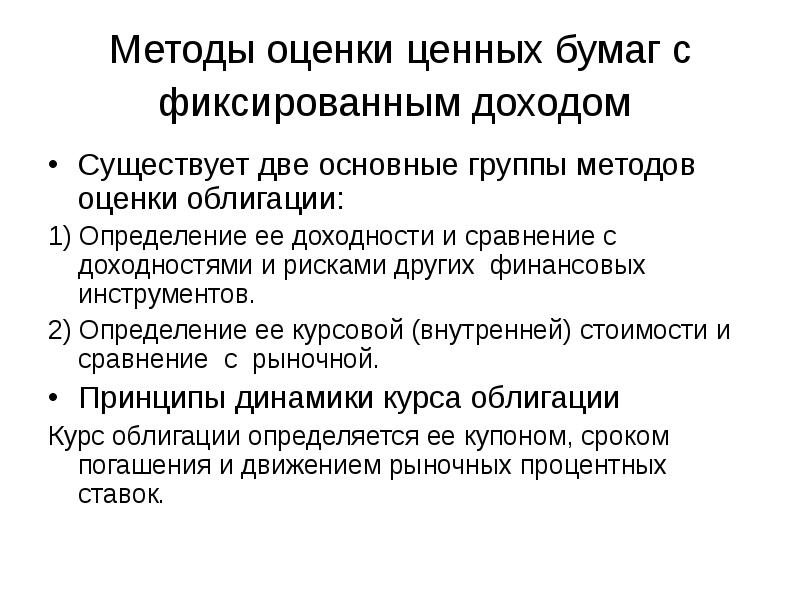 Методы оценки ценных бумаг с фиксированным доходом

• Существует две основные группы методов оценки облигации:

1) Определение ее доходности и сравнение с доходностями и рисками других финансовых инструментов.

2) Определение ее курсовой (внутренней) стоимости и сравнение с рыночной.

• Принципы динамики курса облигации

Курс облигации определяется ее купоном, сроком погашения и движением рыночных процентных ставок.